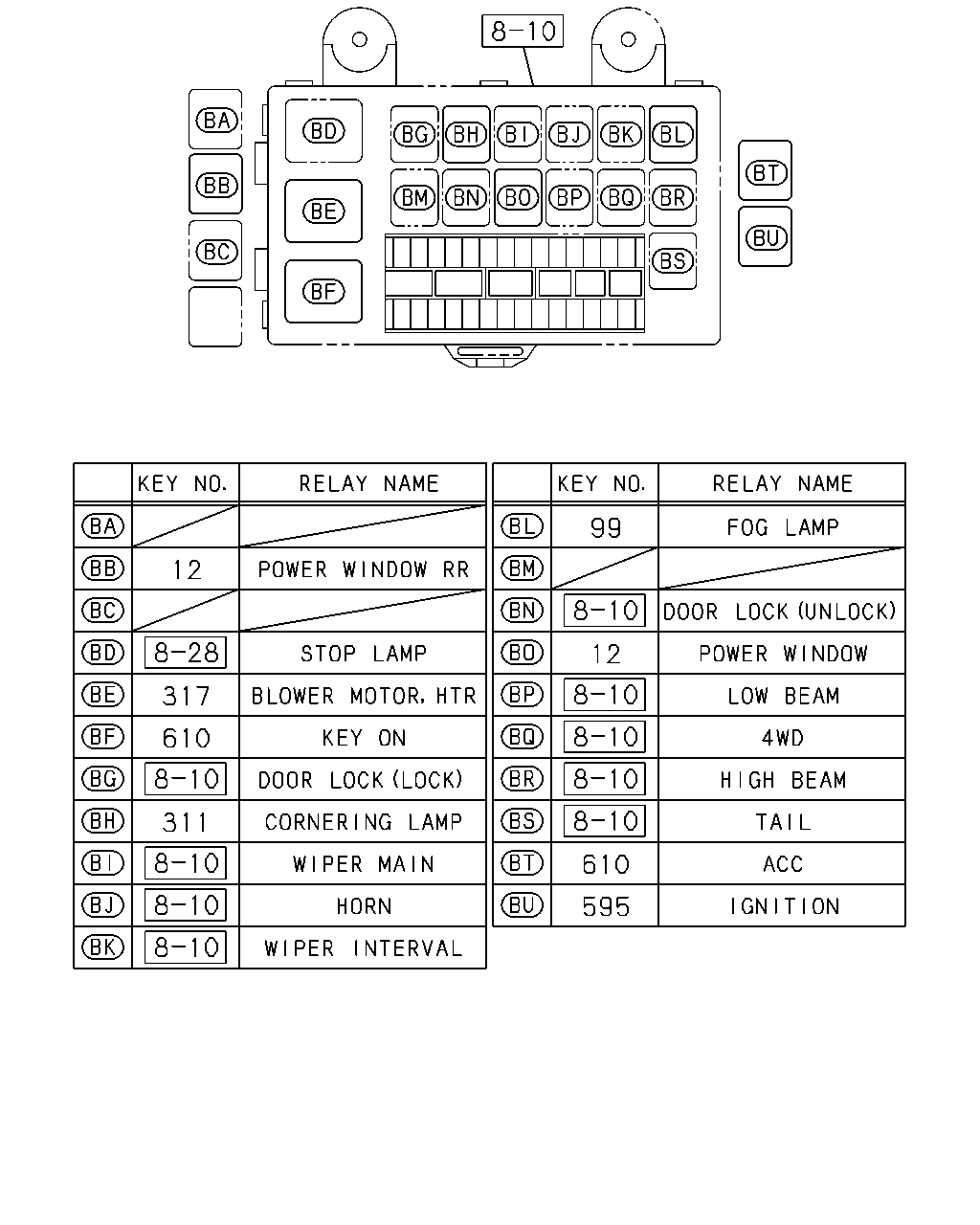 8-10

BA
BB
BC
BD
BE
BF
BG BH BI BJ BK BL
BM BN BO BP BQ BR
BS
BT
BU

| | KEY NO. | RELAY NAME |
|---|---|---|
| BA | | |
| BB | 12 | POWER WINDOW RR |
| BC | | |
| BD | 8-28 | STOP LAMP |
| BE | 317 | BLOWER MOTOR, HTR |
| BF | 610 | KEY ON |
| BG | 8-10 | DOOR LOCK (LOCK) |
| BH | 311 | CORNERING LAMP |
| BI | 8-10 | WIPER MAIN |
| BJ | 8-10 | HORN |
| BK | 8-10 | WIPER INTERVAL |

| | KEY NO. | RELAY NAME |
|---|---|---|
| BL | 99 | FOG LAMP |
| BM | | |
| BN | 8-10 | DOOR LOCK (UNLOCK) |
| BO | 12 | POWER WINDOW |
| BP | 8-10 | LOW BEAM |
| BQ | 8-10 | 4WD |
| BR | 8-10 | HIGH BEAM |
| BS | 8-10 | TAIL |
| BT | 610 | ACC |
| BU | 595 | IGNITION |